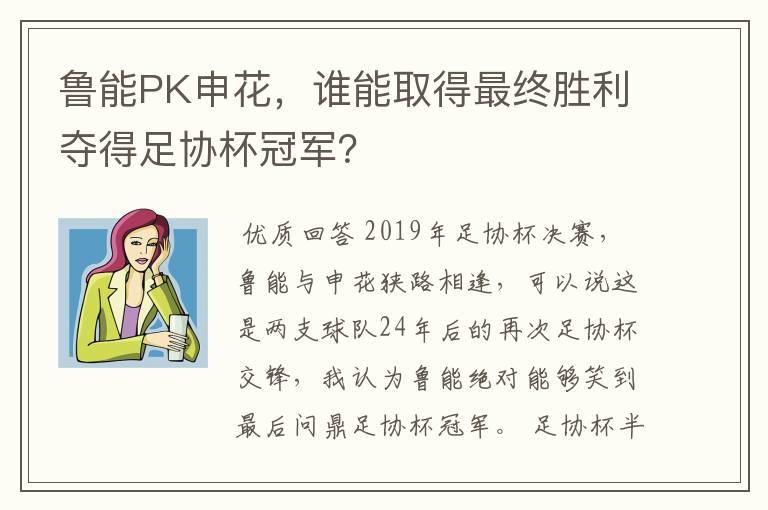 鲁能PK申花，谁能取得最终胜利夺得足协杯冠军？

优质回答 2019年足协杯决赛，鲁能与申花狭路相逢，可以说这是两支球队24年后的再次足协杯交锋，我认为鲁能绝对能够笑到最后问鼎足协杯冠军。 足协杯半